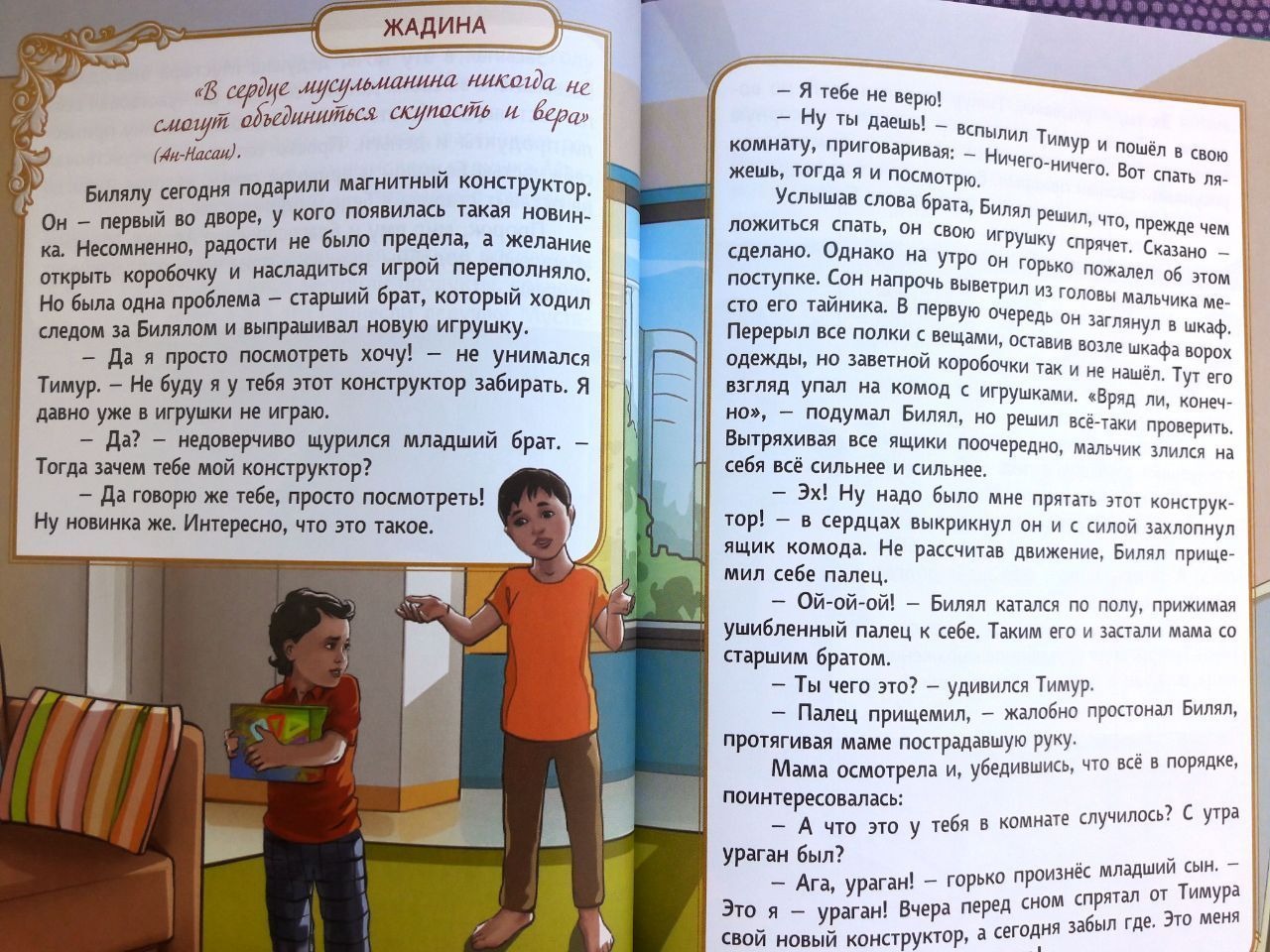 ЖАДИНА

«В сердце мусульманина никогда не смогут объединиться скупость и вера»
(Ан-Насаи).

Билялу сегодня подарили магнитный конструктор. Он – первый во дворе, у кого появилась такая новинка. Несомненно, радости не было предела, а желание открыть коробочку и насладиться игрой переполняло. Но была одна проблема – старший брат, который ходил следом за Билялом и выпрашивал новую игрушку.

– Да я просто посмотреть хочу! – не унимался Тимур. – Не буду я у тебя этот конструктор забирать. Я давно уже в игрушки не играю.

– Да? – недоверчиво щурился младший брат. – Тогда зачем тебе мой конструктор?

– Да говорю же тебе, просто посмотреть! Ну новинка же. Интересно, что это такое.

– Я тебе не верю!

– Ну ты даешь! – вспылил Тимур и пошёл в свою комнату, приговаривая: – Ничего-ничего. Вот спать ляжешь, тогда я и посмотрю.

Услышав слова брата, Билял решил, что, прежде чем ложиться спать, он свою игрушку спрячет. Сказано – сделано. Однако на утро он горько пожалел об этом поступке. Сон напрочь выветрил из головы мальчика место его тайника. В первую очередь он заглянул в шкаф. Перерыл все полки с вещами, оставив возле шкафа ворох одежды, но заветной коробочки так и не нашёл. Тут его взгляд упал на комод с игрушками. «Вряд ли, конечно», – подумал Билял, но решил всё-таки проверить. Вытряхивая все ящики поочередно, мальчик злился на себя всё сильнее и сильнее.

– Эх! Ну надо было мне прятать этот конструктор! – в сердцах выкрикнул он и с силой захлопнул ящик комода. Не рассчитав движение, Билял прищемил себе палец.

– Ой-ой-ой! – Билял катался по полу, прижимая ушибленный палец к себе. Таким его и застали мама со старшим братом.

– Ты чего это? – удивился Тимур.

– Палец прищемил, – жалобно простонал Билял, протягивая маме пострадавшую руку.

Мама осмотрела и, убедившись, что всё в порядке, поинтересовалась:

– А что это у тебя в комнате случилось? С утра ураган был?

– Ага, ураган! – горько произнёс младший сын. – Это я – ураган! Вчера перед сном спрятал от Тимура свой новый конструктор, а сегодня забыл где. Это меня